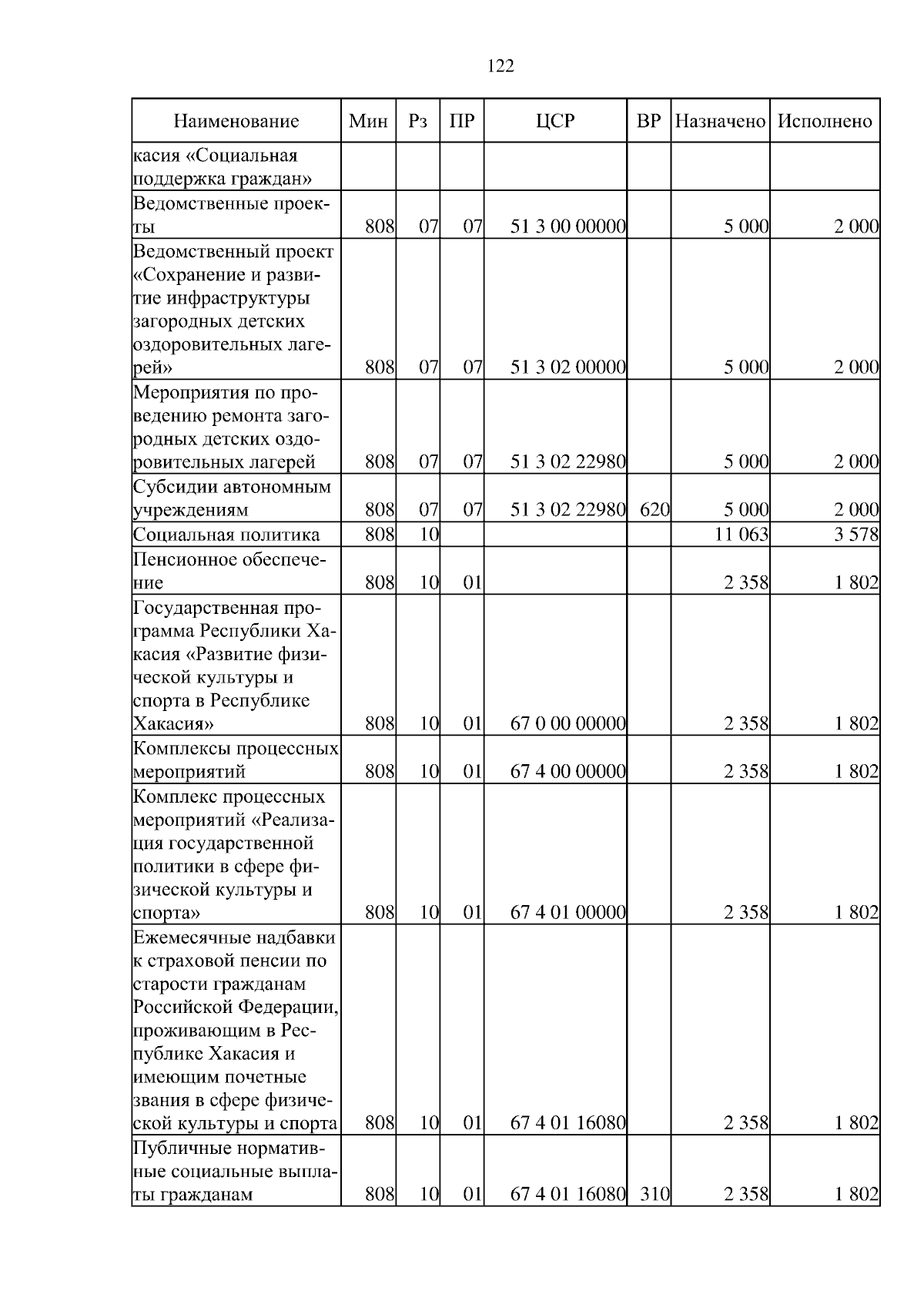 122

| Наименование | Мин | Рз | ПР | ЦСР | ВР | Назначено | Исполнено |
|---|---|---|---|---|---|---|---|
| касия «Социальная поддержка граждан» | | | | | | | |
| Ведомственные проекты | 808 | 07 | 07 | 51 3 00 00000 | | 5 000 | 2 000 |
| Ведомственный проект «Сохранение и развитие инфраструктуры загородных детских оздоровительных лагерей» | 808 | 07 | 07 | 51 3 02 00000 | | 5 000 | 2 000 |
| Мероприятия по проведению ремонта загородных детских оздоровительных лагерей | 808 | 07 | 07 | 51 3 02 22980 | | 5 000 | 2 000 |
| Субсидии автономным учреждениям | 808 | 07 | 07 | 51 3 02 22980 | 620 | 5 000 | 2 000 |
| Социальная политика | 808 | 10 | | | | 11 063 | 3 578 |
| Пенсионное обеспечение | 808 | 10 | 01 | | | 2 358 | 1 802 |
| Государственная программа Республики Хакасия «Развитие физической культуры и спорта в Республике Хакасия» | 808 | 10 | 01 | 67 0 00 00000 | | 2 358 | 1 802 |
| Комплексы процессных мероприятий | 808 | 10 | 01 | 67 4 00 00000 | | 2 358 | 1 802 |
| Комплекс процессных мероприятий «Реализация государственной политики в сфере физической культуры и спорта» | 808 | 10 | 01 | 67 4 01 00000 | | 2 358 | 1 802 |
| Ежемесячные надбавки к страховой пенсии по старости гражданам Российской Федерации, проживающим в Республике Хакасия и имеющим почетные звания в сфере физической культуры и спорта | 808 | 10 | 01 | 67 4 01 16080 | | 2 358 | 1 802 |
| Публичные нормативные социальные выплаты гражданам | 808 | 10 | 01 | 67 4 01 16080 | 310 | 2 358 | 1 802 |